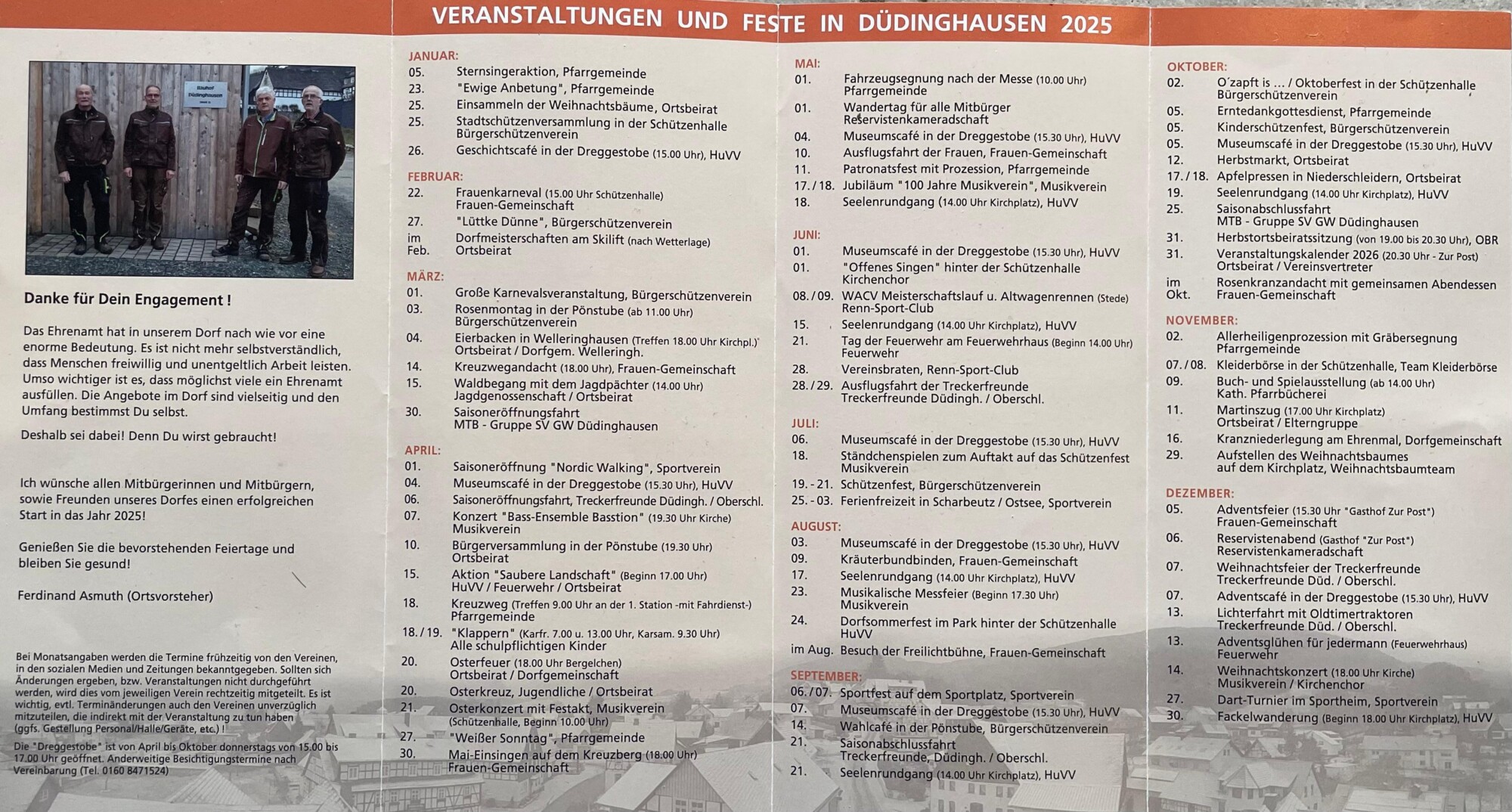 VERANSTALTUNGEN UND FESTE IN DÜDINGHAUSEN 2025

Bauhof Düdinghausen

Danke für Dein Engagement !

Das Ehrenamt hat in unserem Dorf nach wie vor eine enorme Bedeutung. Es ist nicht mehr selbstverständlich, dass Menschen freiwillig und unentgeltlich Arbeit leisten. Umso wichtiger ist es, dass möglichst viele ein Ehrenamt ausfüllen. Die Angebote im Dorf sind vielseitig und den Umfang bestimmst Du selbst.

Deshalb sei dabei! Denn Du wirst gebraucht!

Ich wünsche allen Mitbürgerinnen und Mitbürgern, sowie Freunden unseres Dorfes einen erfolgreichen Start in das Jahr 2025!

Genießen Sie die bevorstehenden Feiertage und bleiben Sie gesund!

Ferdinand Asmuth (Ortsvorsteher)

Bei Monatsangaben werden die Termine frühzeitig von den Vereinen, in den sozialen Medien und Zeitungen bekanntgegeben. Sollten sich Änderungen ergeben, bzw. Veranstaltungen nicht durchgeführt werden, wird dies vom jeweiligen Verein rechtzeitig mitgeteilt. Es ist wichtig, evtl. Terminänderungen auch den Vereinen unverzüglich mitzuteilen, die indirekt mit der Veranstaltung zu tun haben (ggfs. Gestellung Personal/Halle/Geräte, etc.) !

Die "Dreggestobe" ist von April bis Oktober donnerstags von 15.00 bis 17.00 Uhr geöffnet. Anderweitige Besichtigungstermine nach Vereinbarung (Tel. 0160 8471524)

JANUAR:
05. Sternsingeraktion, Pfarrgemeinde
23. "Ewige Anbetung", Pfarrgemeinde
25. Einsammeln der Weihnachtsbäume, Ortsbeirat
25. Stadtschützenversammlung in der Schützenhalle Bürgerschützenverein
26. Geschichtscafé in der Dreggestobe (15.00 Uhr), HuVV

FEBRUAR:
22. Frauenkarneval (15.00 Uhr Schützenhalle) Frauen-Gemeinschaft
27. "Lüttke Dünne", Bürgerschützenverein
im Feb. Dorfmeisterschaften am Skilift (nach Wetterlage) Ortsbeirat

MÄRZ:
01. Große Karnevalsveranstaltung, Bürgerschützenverein
03. Rosenmontag in der Pönstube (ab 11.00 Uhr) Bürgerschützenverein
04. Eierbacken in Welleringhausen (Treffen 18.00 Uhr Kirchpl.) Ortsbeirat / Dorfgem. Welleringh.
14. Kreuzwegandacht (18.00 Uhr), Frauen-Gemeinschaft
15. Waldbegang mit dem Jagdpächter (14.00 Uhr) Jagdgenossenschaft / Ortsbeirat
30. Saisoneröffnungsfahrt MTB - Gruppe SV GW Düdinghausen

APRIL:
01. Saisoneröffnung "Nordic Walking", Sportverein
04. Museumscafé in der Dreggestobe (15.30 Uhr), HuVV
06. Saisoneröffnungsfahrt, Treckerfreunde Düdingh. / Oberschl.
07. Konzert "Bass-Ensemble Basstion" (19.30 Uhr Kirche) Musikverein
10. Bürgerversammlung in der Pönstube (19.30 Uhr) Ortsbeirat
15. Aktion "Saubere Landschaft" (Beginn 17.00 Uhr) HuVV / Feuerwehr / Ortsbeirat
18. Kreuzweg (Treffen 9.00 Uhr an der 1. Station -mit Fahrdienst-) Pfarrgemeinde
18. / 19. "Klappern" (Karfr. 7.00 u. 13.00 Uhr, Karsam. 9.30 Uhr) Alle schulpflichtigen Kinder
20. Osterfeuer (18.00 Uhr Bergelchen) Ortsbeirat / Dorfgemeinschaft
20. Osterkreuz, Jugendliche / Ortsbeirat
21. Osterkonzert mit Festakt, Musikverein (Schützenhalle, Beginn 10.00 Uhr)
27. "Weißer Sonntag", Pfarrgemeinde
30. Mai-Einsingen auf dem Kreuzberg (18.00 Uhr) Frauen-Gemeinschaft

MAI:
01. Fahrzeugsegnung nach der Messe (10.00 Uhr) Pfarrgemeinde
01. Wandertag für alle Mitbürger Reservistenkameradschaft
04. Museumscafé in der Dreggestobe (15.30 Uhr), HuVV
10. Ausflugsfahrt der Frauen, Frauen-Gemeinschaft
11. Patronatsfest mit Prozession, Pfarrgemeinde
17. / 18. Jubiläum "100 Jahre Musikverein", Musikverein
18. Seelenrundgang (14.00 Uhr Kirchplatz), HuVV

JUNI:
01. Museumscafé in der Dreggestobe (15.30 Uhr), HuVV
01. "Offenes Singen" hinter der Schützenhalle Kirchenchor
08. / 09. WACV Meisterschaftslauf u. Altwagenrennen (Stede) Renn-Sport-Club
15. Seelenrundgang (14.00 Uhr Kirchplatz), HuVV
21. Tag der Feuerwehr am Feuerwehrhaus (Beginn 14.00 Uhr) Feuerwehr
28. Vereinsbraten, Renn-Sport-Club
28. / 29. Ausflugsfahrt der Treckerfreunde Treckerfreunde Düdingh. / Oberschl.

JULI:
06. Museumscafé in der Dreggestobe (15.30 Uhr), HuVV
18. Ständchenspielen zum Auftakt auf das Schützenfest Musikverein
19. - 21. Schützenfest, Bürgerschützenverein
25. - 03. Ferienfreizeit in Scharbeutz / Ostsee, Sportverein

AUGUST:
03. Museumscafé in der Dreggestobe (15.30 Uhr), HuVV
09. Kräuterbundbinden, Frauen-Gemeinschaft
17. Seelenrundgang (14.00 Uhr Kirchplatz), HuVV
23. Musikalische Messfeier (Beginn 17.30 Uhr) Musikverein
24. Dorfsommerfest im Park hinter der Schützenhalle HuVV
im Aug. Besuch der Freilichtbühne, Frauen-Gemeinschaft

SEPTEMBER:
06. / 07. Sportfest auf dem Sportplatz, Sportverein
07. Museumscafé in der Dreggestobe (15.30 Uhr), HuVV
14. Wahlcafé in der Pönstube, Bürgerschützenverein
21. Saisonabschlussfahrt Treckerfreunde, Düdingh. / Oberschl.
21. Seelenrundgang (14.00 Uhr Kirchplatz), HuVV

OKTOBER:
02. O´zapft is ... / Oktoberfest in der Schützenhalle Bürgerschützenverein
05. Erntedankgottesdienst, Pfarrgemeinde
05. Kinderschützenfest, Bürgerschützenverein
05. Museumscafé in der Dreggestobe (15.30 Uhr), HuVV
12. Herbstmarkt, Ortsbeirat
17. / 18. Apfelpressen in Niederschleidern, Ortsbeirat
19. Seelenrundgang (14.00 Uhr Kirchplatz), HuVV
25. Saisonabschlussfahrt MTB - Gruppe SV GW Düdinghausen
31. Herbstortsbeiratssitzung (von 19.00 bis 20.30 Uhr), OBR
31. Veranstaltungskalender 2026 (20.30 Uhr - Zur Post) Ortsbeirat / Vereinsvertreter
im Okt. Rosenkranzandacht mit gemeinsamen Abendessen Frauen-Gemeinschaft

NOVEMBER:
02. Allerheiligenprozession mit Gräbersegnung Pfarrgemeinde
07. / 08. Kleiderbörse in der Schützenhalle, Team Kleiderbörse
09. Buch- und Spielausstellung (ab 14.00 Uhr) Kath. Pfarrbücherei
11. Martinszug (17.00 Uhr Kirchplatz) Ortsbeirat / Elterngruppe
16. Kranzniederlegung am Ehrenmal, Dorfgemeinschaft
29. Aufstellen des Weihnachtsbaumes auf dem Kirchplatz, Weihnachtsbaumteam

DEZEMBER:
05. Adventsfeier (15.30 Uhr "Gasthof Zur Post") Frauen-Gemeinschaft
06. Reservistenabend (Gasthof "Zur Post") Reservistenkameradschaft
07. Weihnachtsfeier der Treckerfreunde Treckerfreunde Düd. / Oberschl.
07. Adventscafé in der Dreggestobe (15.30 Uhr), HuVV
13. Lichterfahrt mit Oldtimertraktoren Treckerfreunde Düd. / Oberschl.
13. Adventsglühen für jedermann (Feuerwehrhaus) Feuerwehr
14. Weihnachtskonzert (18.00 Uhr Kirche) Musikverein / Kirchenchor
27. Dart-Turnier im Sportheim, Sportverein
30. Fackelwanderung (Beginn 18.00 Uhr Kirchplatz), HuVV